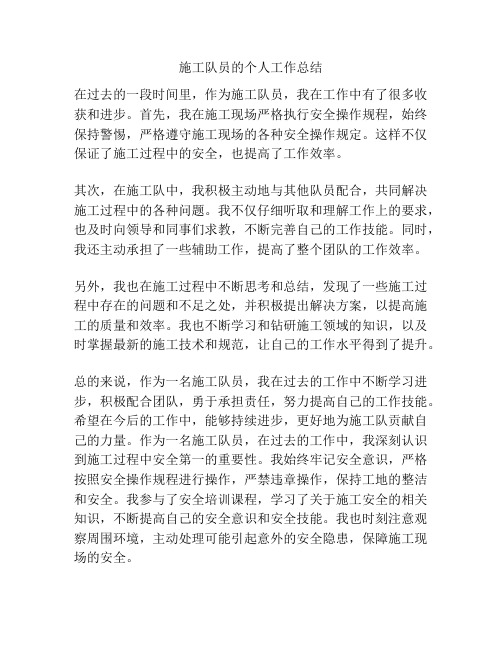 施工队员的个人工作总结

在过去的一段时间里，作为施工队员，我在工作中有了很多收获和进步。首先，我在施工现场严格执行安全操作规程，始终保持警惕，严格遵守施工现场的各种安全操作规定。这样不仅保证了施工过程中的安全，也提高了工作效率。

其次，在施工队中，我积极主动地与其他队员配合，共同解决施工过程中的各种问题。我不仅仔细听取和理解工作上的要求，也及时向领导和同事们求教，不断完善自己的工作技能。同时，我还主动承担了一些辅助工作，提高了整个团队的工作效率。

另外，我也在施工过程中不断思考和总结，发现了一些施工过程中存在的问题和不足之处，并积极提出解决方案，以提高施工的质量和效率。我也不断学习和钻研施工领域的知识，以及时掌握最新的施工技术和规范，让自己的工作水平得到了提升。

总的来说，作为一名施工队员，我在过去的工作中不断学习进步，积极配合团队，勇于承担责任，努力提高自己的工作技能。希望在今后的工作中，能够持续进步，更好地为施工队贡献自己的力量。作为一名施工队员，在过去的工作中，我深刻认识到施工过程中安全第一的重要性。我始终牢记安全意识，严格按照安全操作规程进行操作，严禁违章操作，保持工地的整洁和安全。我参与了安全培训课程，学习了关于施工安全的相关知识，不断提高自己的安全意识和安全技能。我也时刻注意观察周围环境，主动处理可能引起意外的安全隐患，保障施工现场的安全。